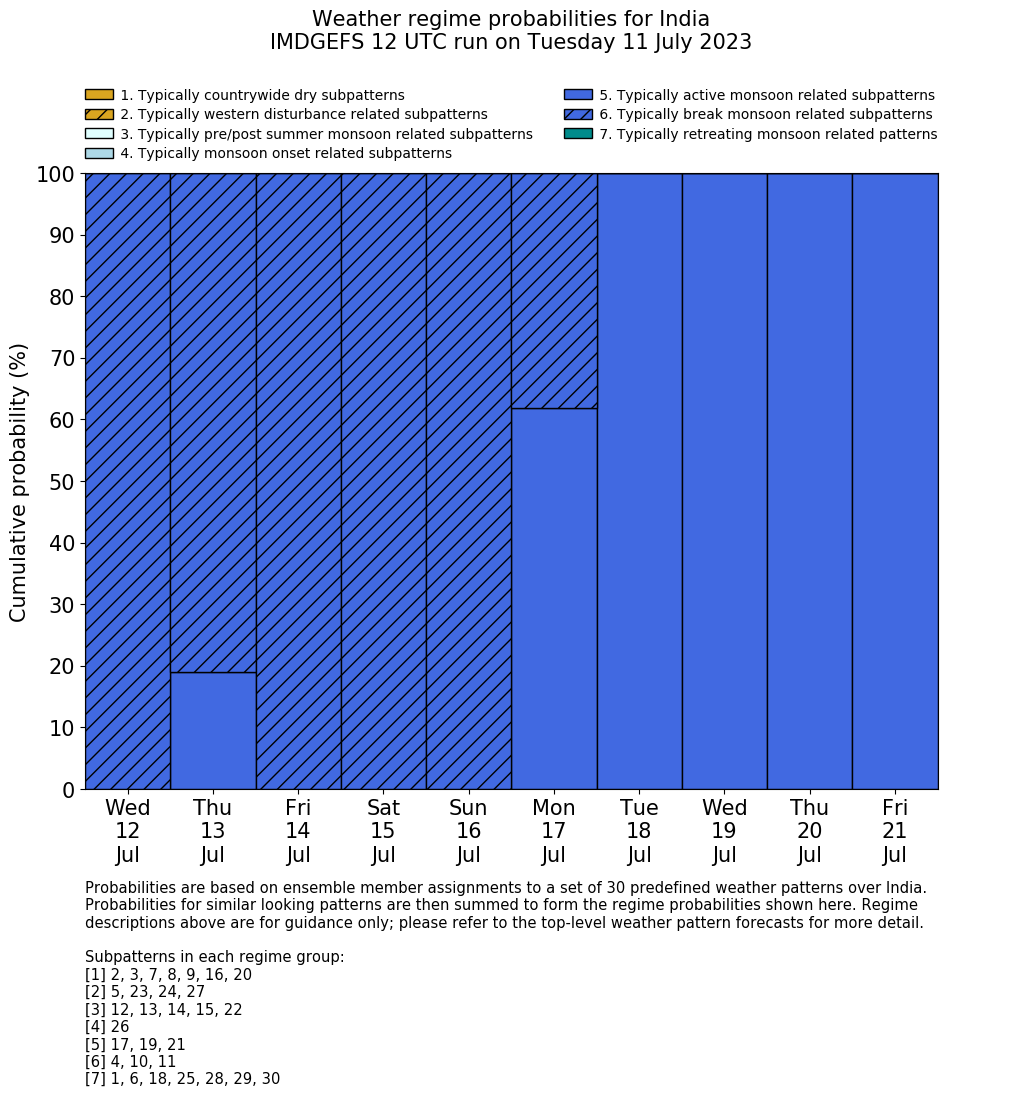 Weather regime probabilities for India
IMDGEFS 12 UTC run on Tuesday 11 July 2023

1. Typically countrywide dry subpatterns
2. Typically western disturbance related subpatterns
3. Typically pre/post summer monsoon related subpatterns
4. Typically monsoon onset related subpatterns
5. Typically active monsoon related subpatterns
6. Typically break monsoon related subpatterns
7. Typically retreating monsoon related patterns

Cumulative probability (%)

100
90
80
70
60
50
40
30
20
10
0

Wed 12 Jul
Thu 13 Jul
Fri 14 Jul
Sat 15 Jul
Sun 16 Jul
Mon 17 Jul
Tue 18 Jul
Wed 19 Jul
Thu 20 Jul
Fri 21 Jul

Probabilities are based on ensemble member assignments to a set of 30 predefined weather patterns over India. Probabilities for similar looking patterns are then summed to form the regime probabilities shown here. Regime descriptions above are for guidance only; please refer to the top-level weather pattern forecasts for more detail.

Subpatterns in each regime group:
[1] 2, 3, 7, 8, 9, 16, 20
[2] 5, 23, 24, 27
[3] 12, 13, 14, 15, 22
[4] 26
[5] 17, 19, 21
[6] 4, 10, 11
[7] 1, 6, 18, 25, 28, 29, 30